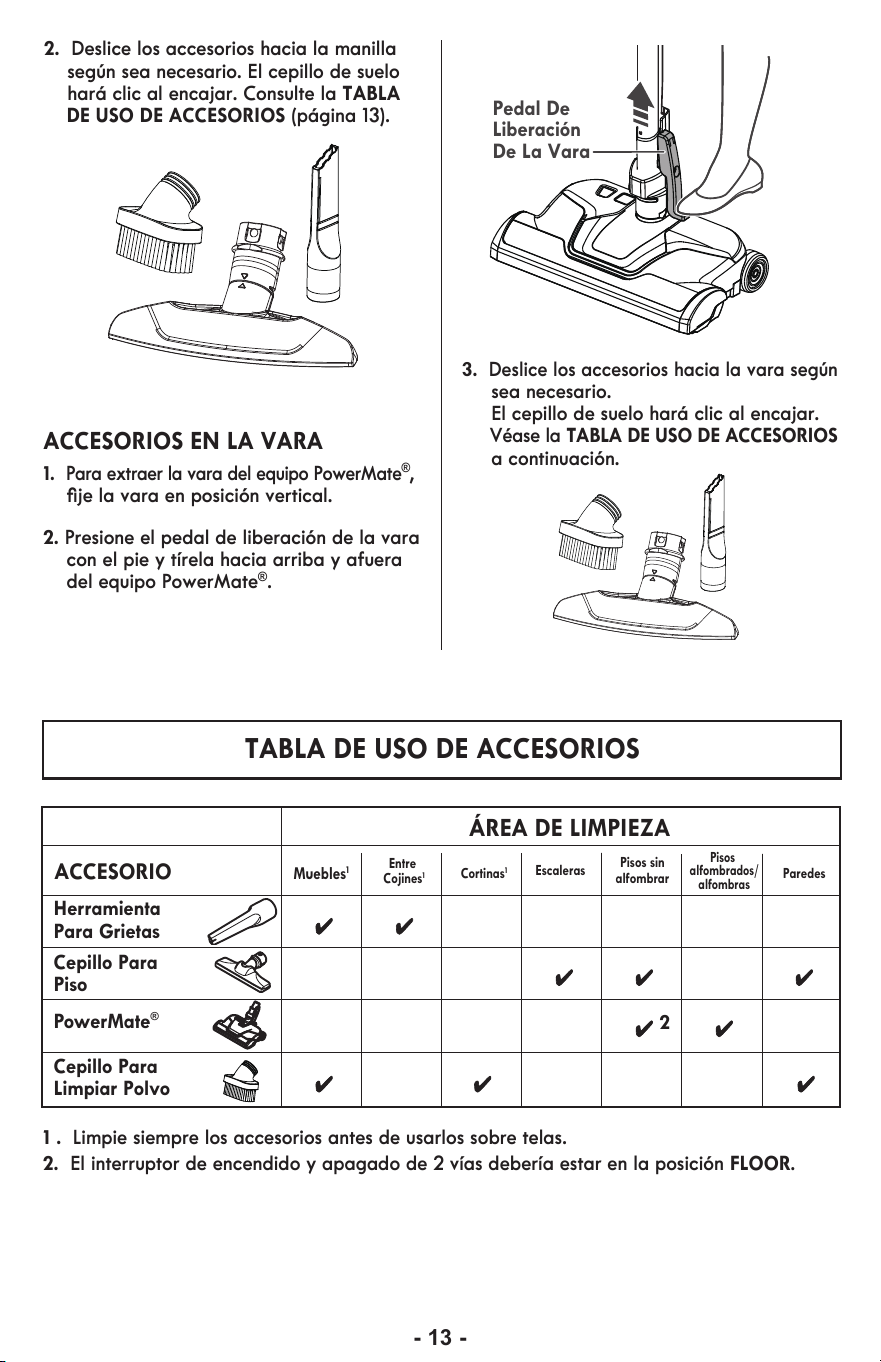 2. Deslice los accesorios hacia la manilla según sea necesario. El cepillo de suelo hará clic al encajar. Consulte la TABLA DE USO DE ACCESORIOS (página 13).

ACCESORIOS EN LA VARA

1. Para extraer la vara del equipo PowerMate®, fije la vara en posición vertical.

2. Presione el pedal de liberación de la vara con el pie y tírela hacia arriba y afuera del equipo PowerMate®.

Pedal De Liberación De La Vara

3. Deslice los accesorios hacia la vara según sea necesario. El cepillo de suelo hará clic al encajar. Véase la TABLA DE USO DE ACCESORIOS a continuación.

TABLA DE USO DE ACCESORIOS

| | ÁREA DE LIMPIEZA | | | | | | |
|---|---|---|---|---|---|---|---|
| ACCESORIO | Muebles$^{1}$ | Entre Cojines$^{1}$ | Cortinas$^{1}$ | Escaleras | Pisos sin alfombrar | Pisos alfombrados/ alfombras | Paredes |
| Herramienta Para Grietas | ✔ | ✔ | | | | | |
| Cepillo Para Piso | | | | ✔ | ✔ | | ✔ |
| PowerMate® | | | | | ✔ 2 | ✔ | |
| Cepillo Para Limpiar Polvo | ✔ | | ✔ | | | | ✔ |

1 . Limpie siempre los accesorios antes de usarlos sobre telas.
2. El interruptor de encendido y apagado de 2 vías debería estar en la posición FLOOR.

- 13 -